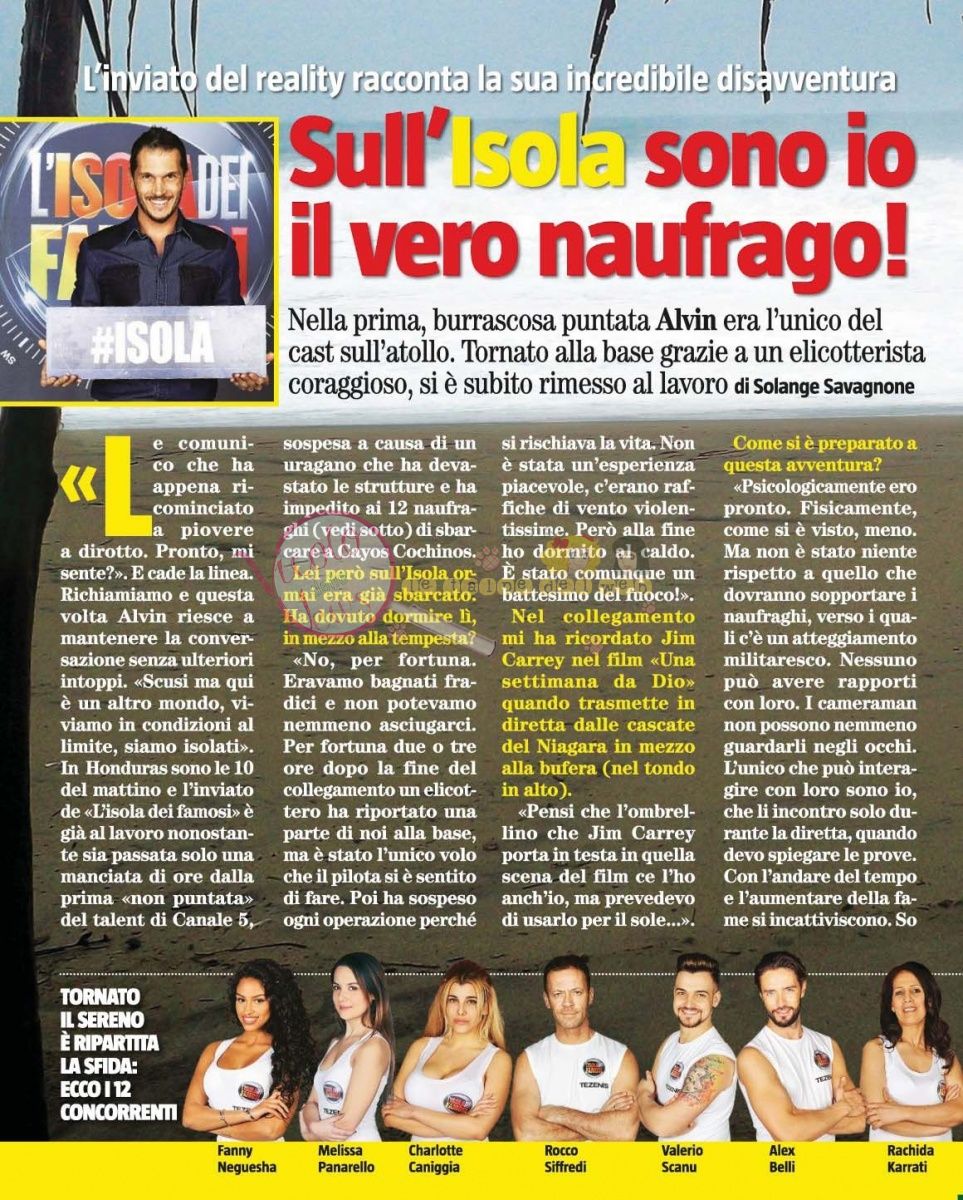 L'inviato del reality racconta la sua incredibile disavventura

L'ISOLA DEI FAMOSI

#ISOLA

Sull'Isola sono io il vero naufrago!

Nella prima, burrascosa puntata Alvin era l'unico del cast sull'atollo. Tornato alla base grazie a un elicotterista coraggioso, si è subito rimesso al lavoro di Solange Savagnone

«Le comunico che ha appena ricominciato a piovere a dirotto. Pronto, mi sente?». E cade la linea. Richiamiamo e questa volta Alvin riesce a mantenere la conversazione senza ulteriori intoppi. «Scusi ma qui è un altro mondo, viviamo in condizioni al limite, siamo isolati». In Honduras sono le 10 del mattino e l'inviato de «L'isola dei famosi» è già al lavoro nonostante sia passata solo una manciata di ore dalla prima «non puntata» del talent di Canale 5, sospesa a causa di un uragano che ha devastato le strutture e ha impedito ai 12 naufraghi (vedi sotto) di sbarcare a Cayos Cochinos.

Lei però sull'Isola ormai era già sbarcato. Ha dovuto dormire lì, in mezzo alla tempesta?

«No, per fortuna. Eravamo bagnati fradici e non potevamo nemmeno asciugarci. Per fortuna due o tre ore dopo la fine del collegamento un elicottero ha riportato una parte di noi alla base, ma è stato l'unico volo che il pilota si è sentito di fare. Poi ha sospeso ogni operazione perché si rischiava la vita. Non è stata un'esperienza piacevole, c'erano raffiche di vento violentissime. Però alla fine ho dormito al caldo. È stato comunque un battesimo del fuoco!».

Nel collegamento mi ha ricordato Jim Carrey nel film «Una settimana da Dio» quando trasmette in diretta dalle cascate del Niagara in mezzo alla bufera (nel tondo in alto).

«Pensi che l'ombrellino che Jim Carrey porta in testa in quella scena del film ce l'ho anch'io, ma prevedevo di usarlo per il sole...».

Come si è preparato a questa avventura?

«Psicologicamente ero pronto. Fisicamente, come si è visto, meno. Ma non è stato niente rispetto a quello che dovranno sopportare i naufraghi, verso i quali c'è un atteggiamento militaresco. Nessuno può avere rapporti con loro. I cameraman non possono nemmeno guardarli negli occhi. L'unico che può interagire con loro sono io, che li incontro solo durante la diretta, quando devo spiegare le prove. Con l'andare del tempo e l'aumentare della fame si incattiviscono. So

TORNATO IL SERENO È RIPARTITA LA SFIDA: ECCO I 12 CONCORRENTI

Fanny Neguesha
Melissa Panarello
Charlotte Caniggia
Rocco Siffredi
Valerio Scanu
Alex Belli
Rachida Karrati